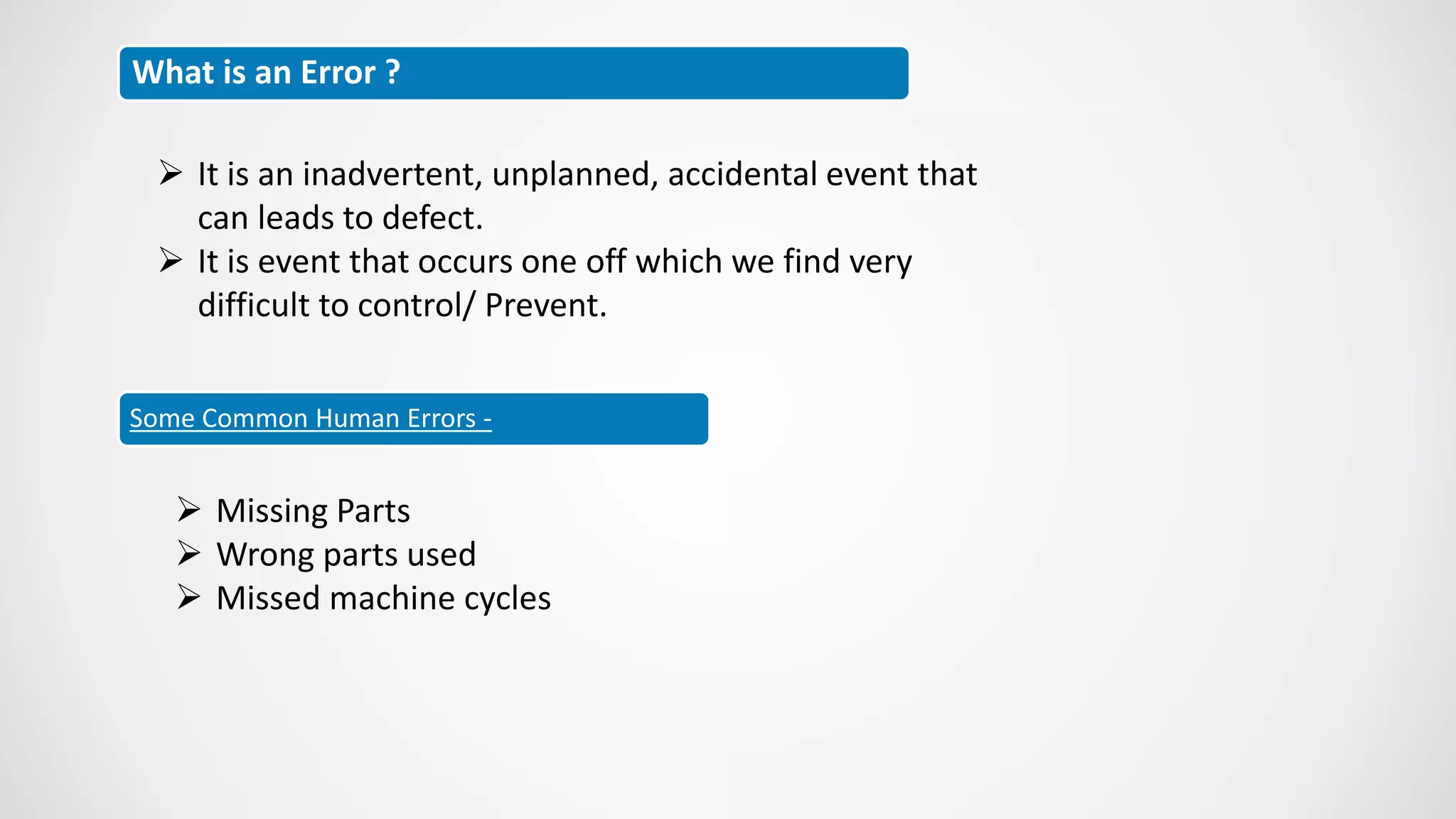 What is an Error ?

➢ It is an inadvertent, unplanned, accidental event that can leads to defect.
➢ It is event that occurs one off which we find very difficult to control/ Prevent.

Some Common Human Errors -

➢ Missing Parts
➢ Wrong parts used
➢ Missed machine cycles